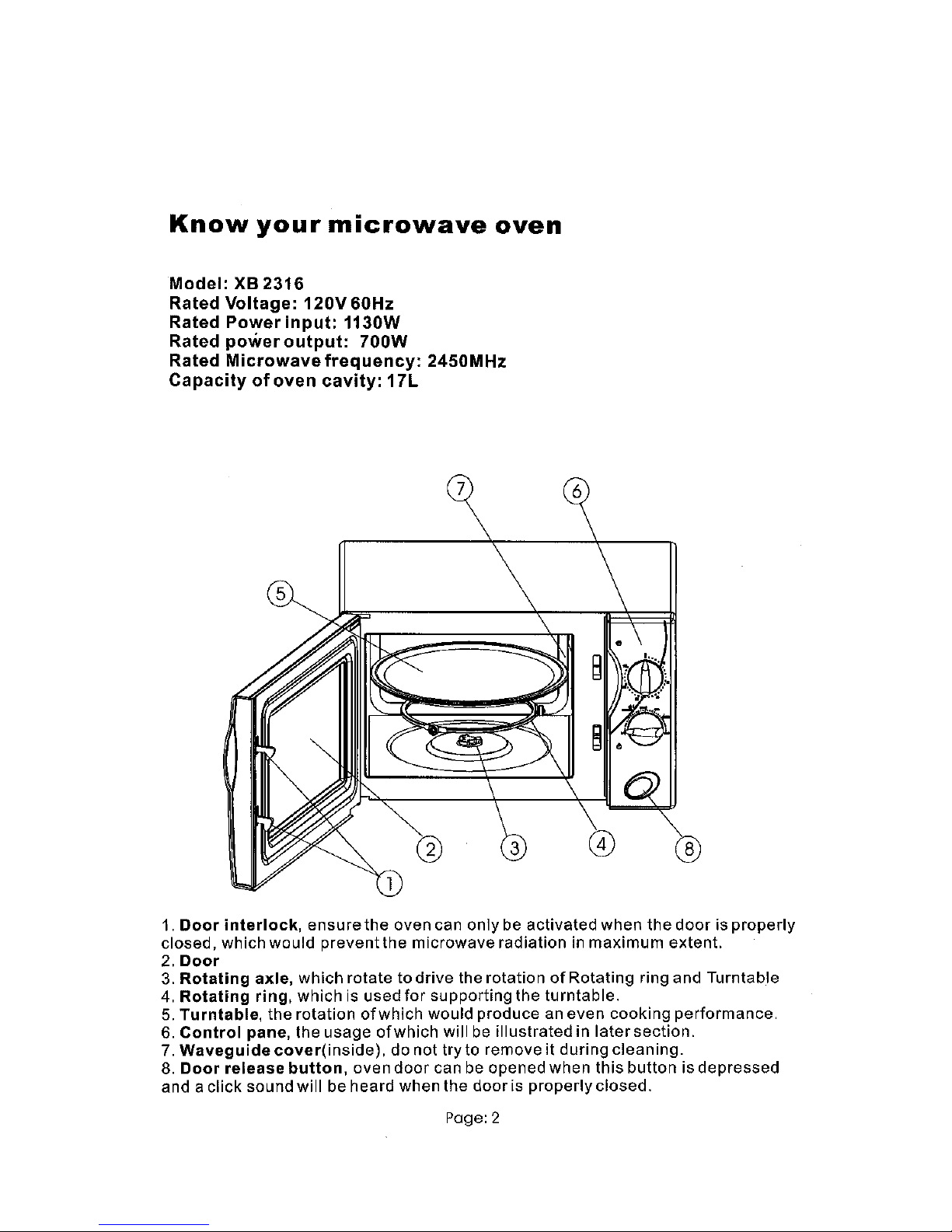 Know your microwave oven

Model: XB 2316
Rated Voltage: 120V 60Hz
Rated Power Input: 1130W
Rated power output: 700W
Rated Microwave frequency: 2450MHz
Capacity of oven cavity: 17L

7
6
5
2
3
4
8
1

1. Door interlock, ensure the oven can only be activated when the door is properly closed, which would prevent the microwave radiation in maximum extent.
2. Door
3. Rotating axle, which rotate to drive the rotation of Rotating ring and Turntable
4. Rotating ring, which is used for supporting the turntable.
5. Turntable, the rotation of which would produce an even cooking performance.
6. Control pane, the usage of which will be illustrated in later section.
7. Waveguide cover(inside), do not try to remove it during cleaning.
8. Door release button, oven door can be opened when this button is depressed and a click sound will be heard when the door is properly closed.

Page: 2